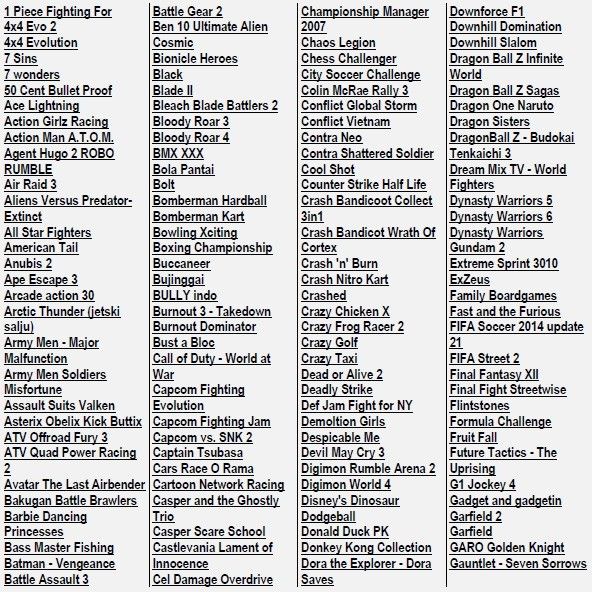 1 Piece Fighting For
4x4 Evo 2
4x4 Evolution
7 Sins
7 wonders
50 Cent Bullet Proof
Ace Lightning
Action Girlz Racing
Action Man A.T.O.M.
Agent Hugo 2 ROBO RUMBLE
Air Raid 3
Aliens Versus Predator-Extinct
All Star Fighters
American Tail
Anubis 2
Ape Escape 3
Arcade action 30
Arctic Thunder (jetski salju)
Army Men - Major Malfunction
Army Men Soldiers Misfortune
Assault Suits Valken
Asterix Obelix Kick Buttix
ATV Offroad Fury 3
ATV Quad Power Racing 2
Avatar The Last Airbender
Bakugan Battle Brawlers
Barbie Dancing Princesses
Bass Master Fishing
Batman - Vengeance
Battle Assault 3

Battle Gear 2
Ben 10 Ultimate Alien Cosmic
Bionicle Heroes
Black
Blade II
Bleach Blade Battlers 2
Bloody Roar 3
Bloody Roar 4
BMX XXX
Bola Pantai
Bolt
Bomberman Hardball
Bomberman Kart
Bowling Xciting
Boxing Championship
Buccaneer
Bujinggai
BULLY indo
Burnout 3 - Takedown
Burnout Dominator
Bust a Bloc
Call of Duty - World at War
Capcom Fighting Evolution
Capcom Fighting Jam
Capcom vs. SNK 2
Captain Tsubasa
Cars Race O Rama
Cartoon Network Racing
Casper and the Ghostly Trio
Casper Scare School
Castlevania Lament of Innocence
Cel Damage Overdrive

Championship Manager 2007
Chaos Legion
Chess Challenger
City Soccer Challenge
Colin McRae Rally 3
Conflict Global Storm
Conflict Vietnam
Contra Neo
Contra Shattered Soldier
Cool Shot
Counter Strike Half Life
Crash Bandicoot Collect 3in1
Crash Bandicot Wrath Of Cortex
Crash 'n' Burn
Crash Nitro Kart
Crashed
Crazy Chicken X
Crazy Frog Racer 2
Crazy Golf
Crazy Taxi
Dead or Alive 2
Deadly Strike
Def Jam Fight for NY
Demoltion Girls
Despicable Me
Devil May Cry 3
Digimon Rumble Arena 2
Digimon World 4
Disney's Dinosaur
Dodgeball
Donald Duck PK
Donkey Kong Collection
Dora the Explorer - Dora Saves

Downforce F1
Downhill Domination
Downhill Slalom
Dragon Ball Z Infinite World
Dragon Ball Z Sagas
Dragon One Naruto
Dragon Sisters
DragonBall Z - Budokai Tenkaichi 3
Dream Mix TV - World Fighters
Dynasty Warriors 5
Dynasty Warriors 6
Dynasty Warriors
Gundam 2
Extreme Sprint 3010
ExZeus
Family Boardgames
Fast and the Furious
FIFA Soccer 2014 update 21
FIFA Street 2
Final Fantasy XII
Final Fight Streetwise
Flintstones
Formula Challenge
Fruit Fall
Future Tactics - The Uprising
G1 Jockey 4
Gadget and gadgetin
Garfield 2
Garfield
GARO Golden Knight
Gauntlet - Seven Sorrows